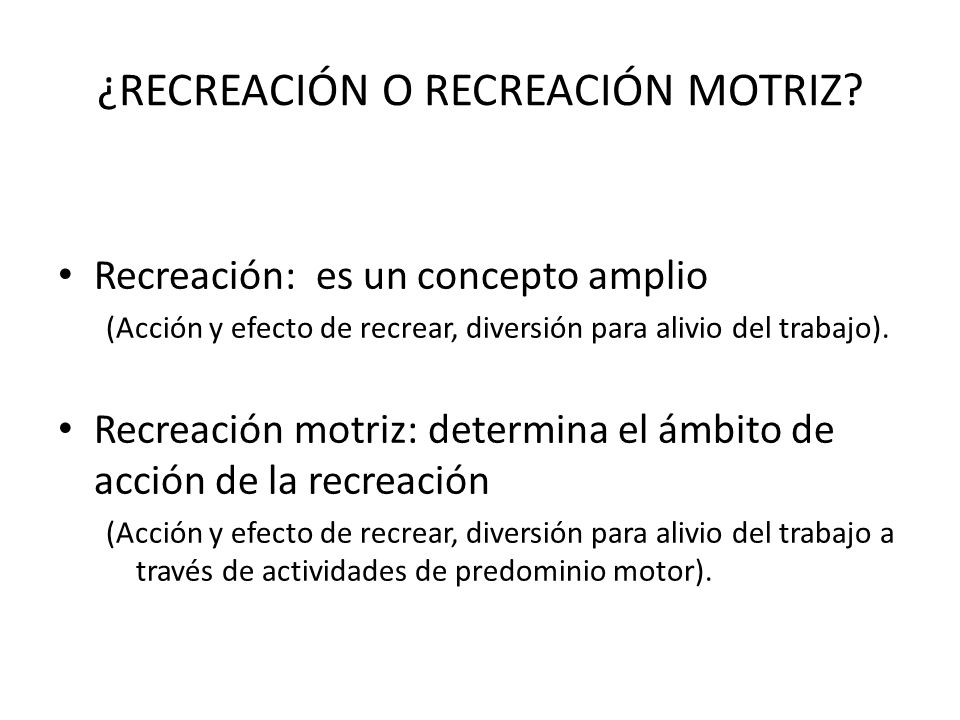 ¿RECREACIÓN O RECREACIÓN MOTRIZ?

• Recreación: es un concepto amplio
(Acción y efecto de recrear, diversión para alivio del trabajo).

• Recreación motriz: determina el ámbito de acción de la recreación
(Acción y efecto de recrear, diversión para alivio del trabajo a través de actividades de predominio motor).